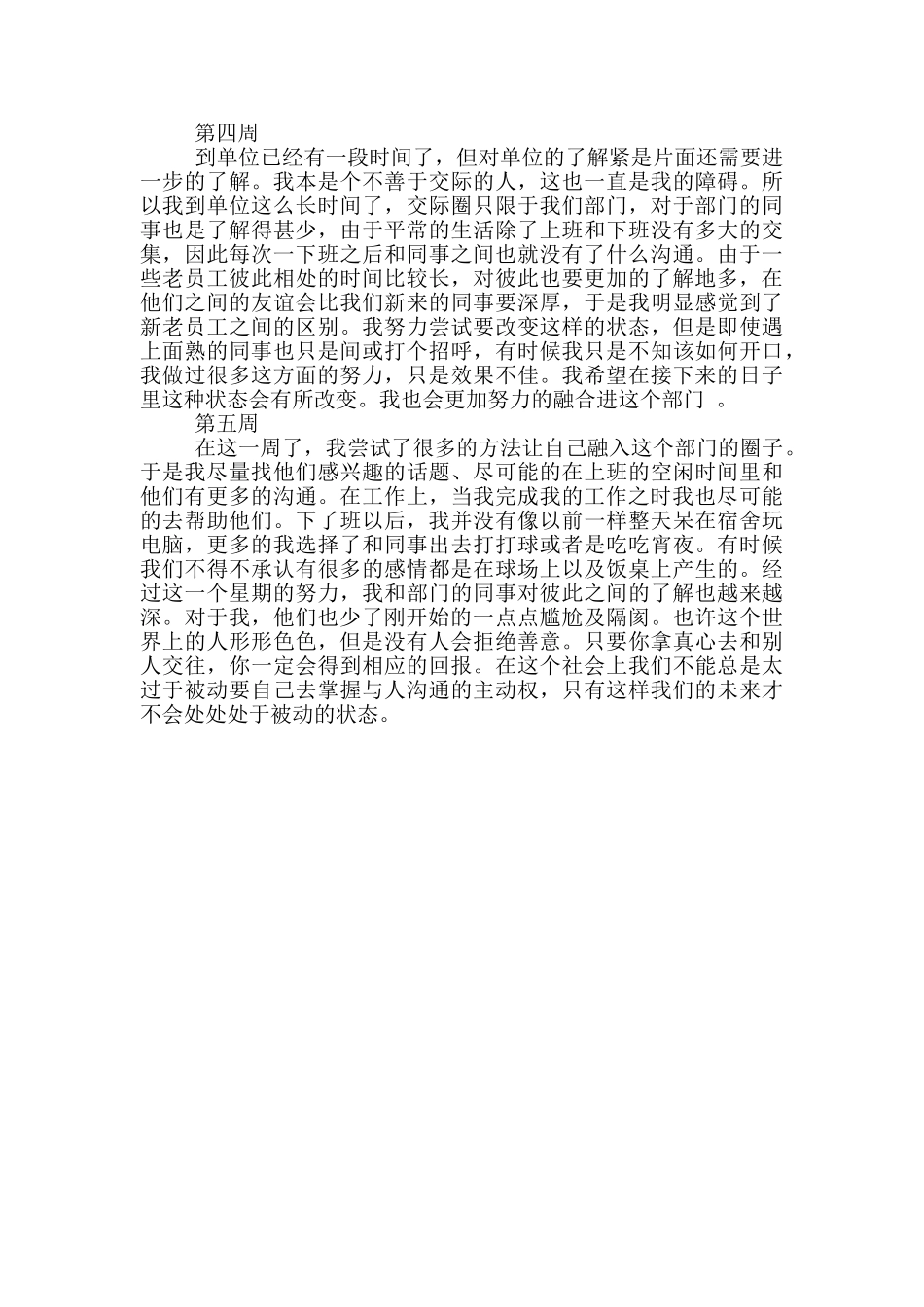 第四周

到单位已经有一段时间了，但对单位的了解紧是片面还需要进一步的了解。我本是个不善于交际的人，这也一直是我的障碍。所以我到单位这么长时间了，交际圈只限于我们部门，对于部门的同事也是了解得甚少，由于平常的生活除了上班和下班没有多大的交集，因此每次一下班之后和同事之间也就没有了什么沟通。由于一些老员工彼此相处的时间比较长，对彼此也要更加的了解地多，在他们之间的友谊会比我们新来的同事要深厚，于是我明显感觉到了新老员工之间的区别。我努力尝试要改变这样的状态，但是即使遇上面熟的同事也只是间或打个招呼，有时候我只是不知该如何开口，我做过很多这方面的努力，只是效果不佳。我希望在接下来的日子里这种状态会有所改变。我也会更加努力的融合进这个部门 。

第五周

在这一周了，我尝试了很多的方法让自己融入这个部门的圈子。于是我尽量找他们感兴趣的话题、尽可能的在上班的空闲时间里和他们有更多的沟通。在工作上，当我完成我的工作之时我也尽可能的去帮助他们。下了班以后，我并没有像以前一样整天呆在宿舍玩电脑，更多的我选择了和同事出去打打球或者是吃吃宵夜。有时候我们不得不承认有很多的感情都是在球场上以及饭桌上产生的。经过这一个星期的努力，我和部门的同事对彼此之间的了解也越来越深。对于我，他们也少了刚开始的一点点尴尬及隔阂。也许这个世界上的人形形色色，但是没有人会拒绝善意。只要你拿真心去和别人交往，你一定会得到相应的回报。在这个社会上我们不能总是太过于被动要自己去掌握与人沟通的主动权，只有这样我们的未来才不会处处处于被动的状态。